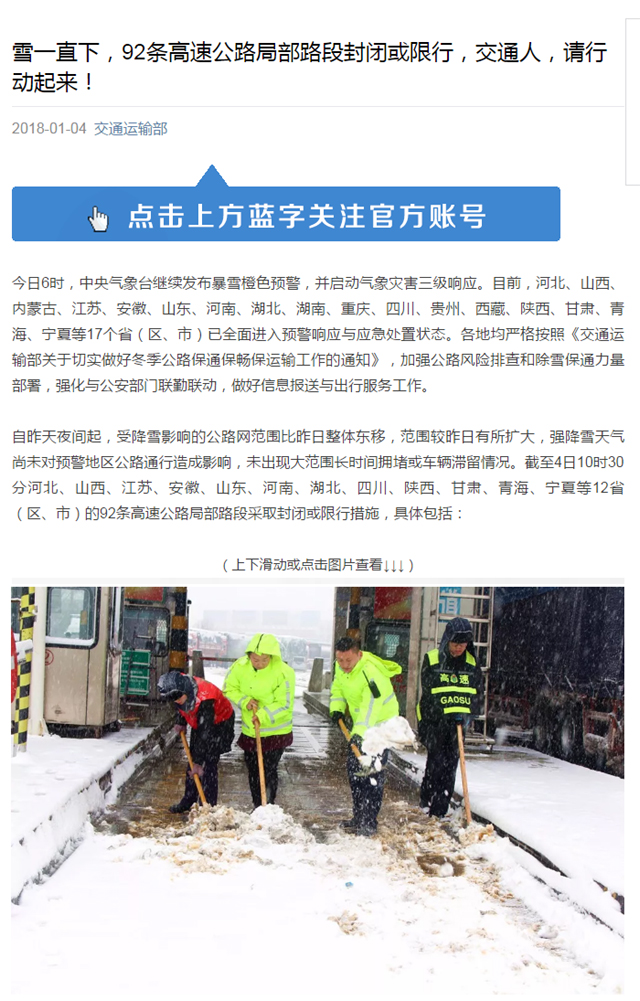 雪一直下，92条高速公路局部路段封闭或限行，交通人，请行动起来！

2018-01-04 交通运输部

点击上方蓝字关注官方账号

今日6时，中央气象台继续发布暴雪橙色预警，并启动气象灾害三级响应。目前，河北、山西、内蒙古、江苏、安徽、山东、河南、湖北、湖南、重庆、四川、贵州、西藏、陕西、甘肃、青海、宁夏等17个省（区、市）已全面进入预警响应与应急处置状态。各地均严格按照《交通运输部关于切实做好冬季公路保通保畅保运输工作的通知》，加强公路风险排查和除雪保通力量部署，强化与公安部门联勤联动，做好信息报送与出行服务工作。

自昨天夜间起，受降雪影响的公路网范围比昨日整体东移，范围较昨日有所扩大，强降雪天气尚未对预警地区公路通行造成影响，未出现大范围长时间拥堵或车辆滞留情况。截至4日10时30分河北、山西、江苏、安徽、山东、河南、湖北、四川、陕西、甘肃、青海、宁夏等12省（区、市）的92条高速公路局部路段采取封闭或限行措施，具体包括：

（上下滑动或点击图片查看↓↓↓）

高速
GAOSU